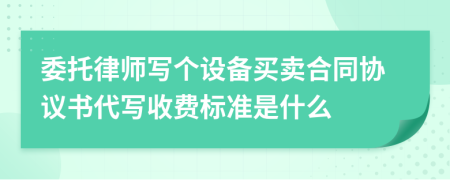 委托律师写个设备买卖合同协议书代写收费标准是什么